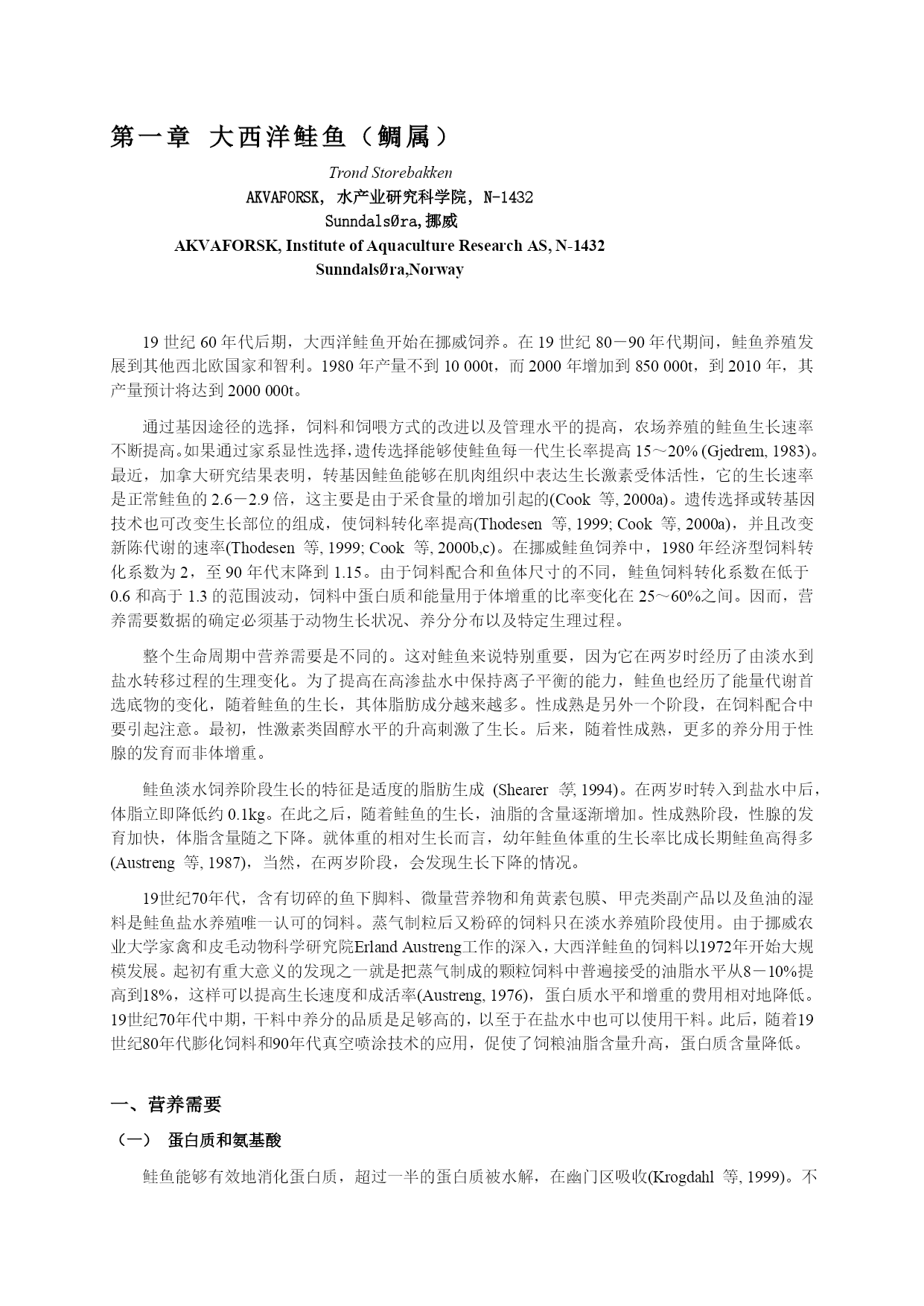 第一章 大西洋鲑鱼（鲷属）

Trond Storebakken
AKVAFORSK，水产业研究科学院，N-1432
SunndalsØra，挪威
AKVAFORSK, Institute of Aquaculture Research AS, N-1432
SunndalsØra,Norway

19 世纪 60 年代后期，大西洋鲑鱼开始在挪威饲养。在 19 世纪 80－90 年代期间，鲑鱼养殖发展到其他西北欧国家和智利。1980 年产量不到 10 000t，而 2000 年增加到 850 000t，到 2010 年，其产量预计将达到 2000 000t。

通过基因途径的选择，饲料和饲喂方式的改进以及管理水平的提高，农场养殖的鲑鱼生长速率不断提高。如果通过家系显性选择，遗传选择能够使鲑鱼每一代生长率提高 15～20% (Gjedrem, 1983)。最近，加拿大研究结果表明，转基因鲑鱼能够在肌肉组织中表达生长激素受体活性，它的生长速率是正常鲑鱼的 2.6－2.9 倍，这主要是由于采食量的增加引起的(Cook 等, 2000a)。遗传选择或转基因技术也可改变生长部位的组成，使饲料转化率提高(Thodesen 等, 1999; Cook 等, 2000a)，并且改变新陈代谢的速率(Thodesen 等, 1999; Cook 等, 2000b,c)。在挪威鲑鱼饲养中，1980 年经济型饲料转化系数为 2，至 90 年代末降到 1.15。由于饲料配合和鱼体尺寸的不同，鲑鱼饲料转化系数在低于 0.6 和高于 1.3 的范围波动，饲料中蛋白质和能量用于体增重的比率变化在 25～60%之间。因而，营养需要数据的确定必须基于动物生长状况、养分分布以及特定生理过程。

整个生命周期中营养需要是不同的。这对鲑鱼来说特别重要，因为它在两岁时经历了由淡水到盐水转移过程的生理变化。为了提高在高渗盐水中保持离子平衡的能力，鲑鱼也经历了能量代谢首选底物的变化，随着鲑鱼的生长，其体脂肪成分越来越多。性成熟是另外一个阶段，在饲料配合中要引起注意。最初，性激素类固醇水平的升高刺激了生长。后来，随着性成熟，更多的养分用于性腺的发育而非体增重。

鲑鱼淡水饲养阶段生长的特征是适度的脂肪生成 (Shearer 等, 1994)。在两岁时转入到盐水中后，体脂立即降低约 0.1kg。在此之后，随着鲑鱼的生长，油脂的含量逐渐增加。性成熟阶段，性腺的发育加快，体脂含量随之下降。就体重的相对生长而言，幼年鲑鱼体重的生长率比成长期鲑鱼高得多 (Austreng 等, 1987)，当然，在两岁阶段，会发现生长下降的情况。

19世纪70年代，含有切碎的鱼下脚料、微量营养物和角黄素包膜、甲壳类副产品以及鱼油的湿料是鲑鱼盐水养殖唯一认可的饲料。蒸气制粒后又粉碎的饲料只在淡水养殖阶段使用。由于挪威农业大学家禽和皮毛动物科学研究院Erland Austreng工作的深入，大西洋鲑鱼的饲料以1972年开始大规模发展。起初有重大意义的发现之一就是把蒸气制成的颗粒饲料中普遍接受的油脂水平从8－10%提高到18%，这样可以提高生长速度和成活率(Austreng, 1976)，蛋白质水平和增重的费用相对地降低。19世纪70年代中期，干料中养分的品质是足够高的，以至于在盐水中也可以使用干料。此后，随着19世纪80年代膨化饲料和90年代真空喷涂技术的应用，促使了饲粮油脂含量升高，蛋白质含量降低。

一、营养需要

（一） 蛋白质和氨基酸

鲑鱼能够有效地消化蛋白质，超过一半的蛋白质被水解，在幽门区吸收(Krogdahl 等, 1999)。不